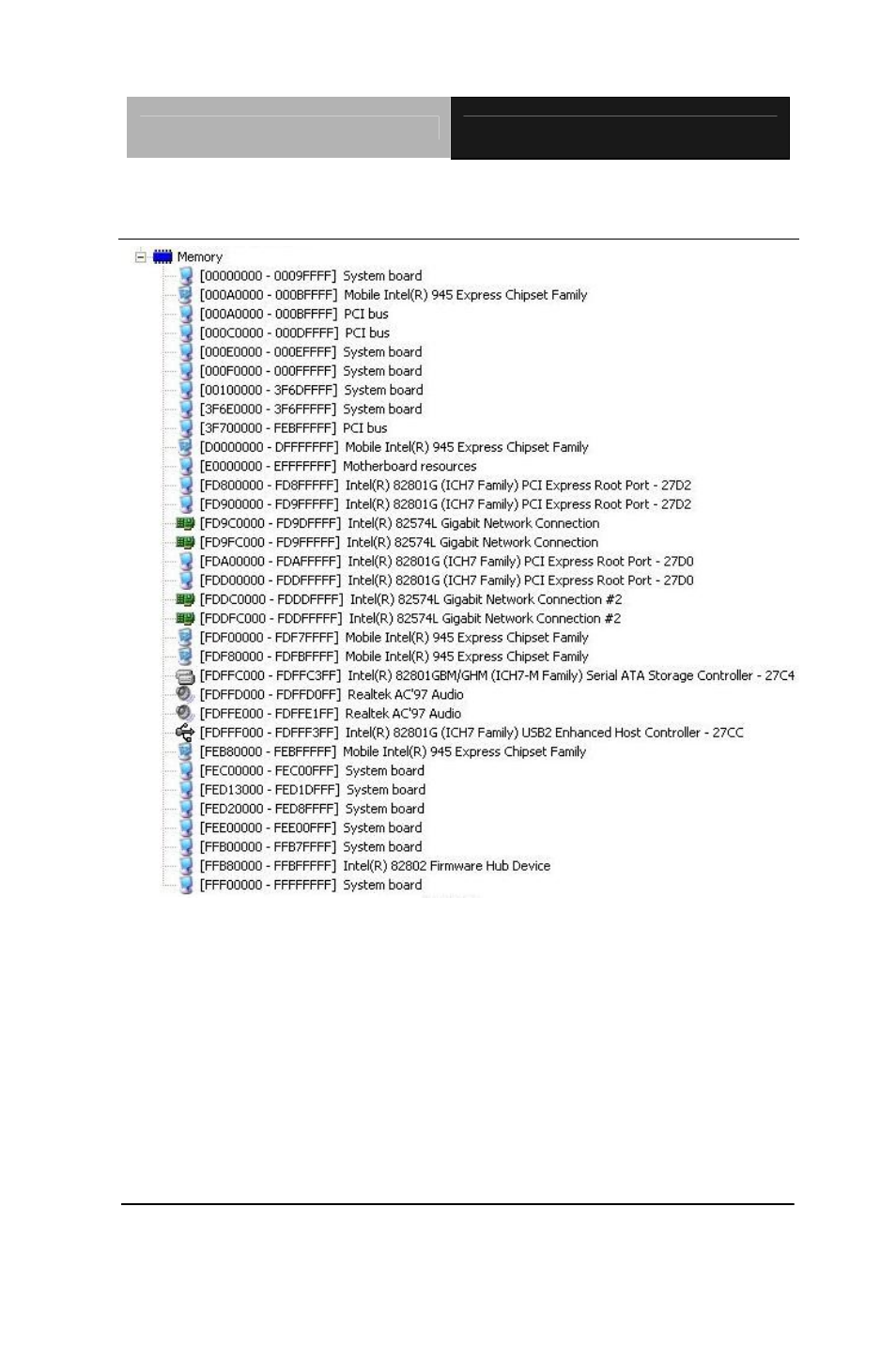 Memory
[00000000 - 0009FFFF] System board
[000A0000 - 000BFFFF] Mobile Intel(R) 945 Express Chipset Family
[000A0000 - 000BFFFF] PCI bus
[000C0000 - 000DFFFF] PCI bus
[000E0000 - 000EFFFF] System board
[000F0000 - 000FFFFF] System board
[00100000 - 3F6DFFFF] System board
[3F6E0000 - 3F6FFFFF] System board
[3F700000 - FEBFFFFF] PCI bus
[D0000000 - DFFFFFFF] Mobile Intel(R) 945 Express Chipset Family
[E0000000 - EFFFFFFF] Motherboard resources
[FD800000 - FD8FFFFF] Intel(R) 82801G (ICH7 Family) PCI Express Root Port - 27D2
[FD900000 - FD9FFFFF] Intel(R) 82801G (ICH7 Family) PCI Express Root Port - 27D2
[FD9C0000 - FD9DFFFF] Intel(R) 82574L Gigabit Network Connection
[FD9FC000 - FD9FFFFF] Intel(R) 82574L Gigabit Network Connection
[FDA00000 - FDAFFFFF] Intel(R) 82801G (ICH7 Family) PCI Express Root Port - 27D0
[FDD00000 - FDDFFFFF] Intel(R) 82801G (ICH7 Family) PCI Express Root Port - 27D0
[FDDC0000 - FDDDFFFF] Intel(R) 82574L Gigabit Network Connection #2
[FDDFC000 - FDDFFFFF] Intel(R) 82574L Gigabit Network Connection #2
[FDF00000 - FDF7FFFF] Mobile Intel(R) 945 Express Chipset Family
[FDF80000 - FDFBFFFF] Mobile Intel(R) 945 Express Chipset Family
[FDFFC000 - FDFFC3FF] Intel(R) 82801GBM/GHM (ICH7-M Family) Serial ATA Storage Controller - 27C4
[FDFFD000 - FDFFD0FF] Realtek AC'97 Audio
[FDFFE000 - FDFFE1FF] Realtek AC'97 Audio
[FDFFF000 - FDFFF3FF] Intel(R) 82801G (ICH7 Family) USB2 Enhanced Host Controller - 27CC
[FEB80000 - FEBFFFFF] Mobile Intel(R) 945 Express Chipset Family
[FEC00000 - FEC00FFF] System board
[FED13000 - FED1DFFF] System board
[FED20000 - FED8FFFF] System board
[FEE00000 - FEE00FFF] System board
[FFB00000 - FFB7FFFF] System board
[FFB80000 - FFBFFFFF] Intel(R) 82802 Firmware Hub Device
[FFF00000 - FFFFFFFF] System board